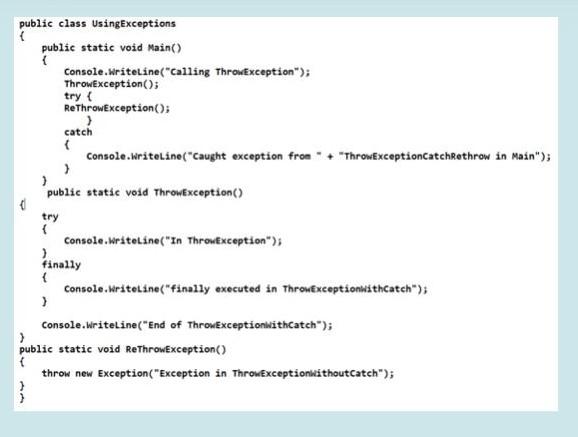 public class UsingExceptions
{
    public static void Main()
    {
        Console.WriteLine("Calling ThrowException");
        ThrowException();
        try {
        ReThrowException();
            }
        catch
        {
            Console.WriteLine("Caught exception from " + "ThrowExceptionCatchRethrow in Main");
        }
    }
     public static void ThrowException()
{
    try
    {
        Console.WriteLine("In ThrowException");
    }
    finally
    {
        Console.WriteLine("finally executed in ThrowExceptionWithCatch");
    }

    Console.WriteLine("End of ThrowExceptionWithCatch");
}
public static void ReThrowException()
{
    throw new Exception("Exception in ThrowExceptionWithoutCatch");
}
}